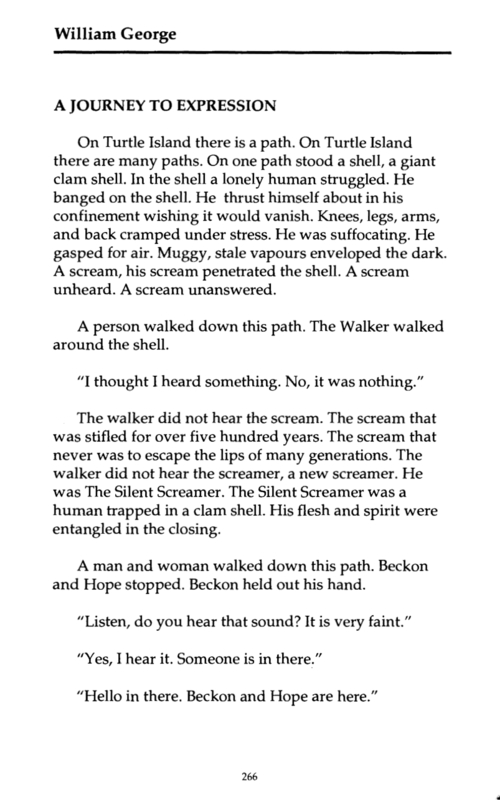 William George

A JOURNEY TO EXPRESSION

On Turtle Island there is a path. On Turtle Island there are many paths. On one path stood a shell, a giant clam shell. In the shell a lonely human struggled. He banged on the shell. He thrust himself about in his confinement wishing it would vanish. Knees, legs, arms, and back cramped under stress. He was suffocating. He gasped for air. Muggy, stale vapours enveloped the dark. A scream, his scream penetrated the shell. A scream unheard. A scream unanswered.

A person walked down this path. The Walker walked around the shell.

"I thought I heard something. No, it was nothing."

The walker did not hear the scream. The scream that was stifled for over five hundred years. The scream that never was to escape the lips of many generations. The walker did not hear the screamer, a new screamer. He was The Silent Screamer. The Silent Screamer was a human trapped in a clam shell. His flesh and spirit were entangled in the closing.

A man and woman walked down this path. Beckon and Hope stopped. Beckon held out his hand.

"Listen, do you hear that sound? It is very faint."

"Yes, I hear it. Someone is in there."

"Hello in there. Beckon and Hope are here."

266